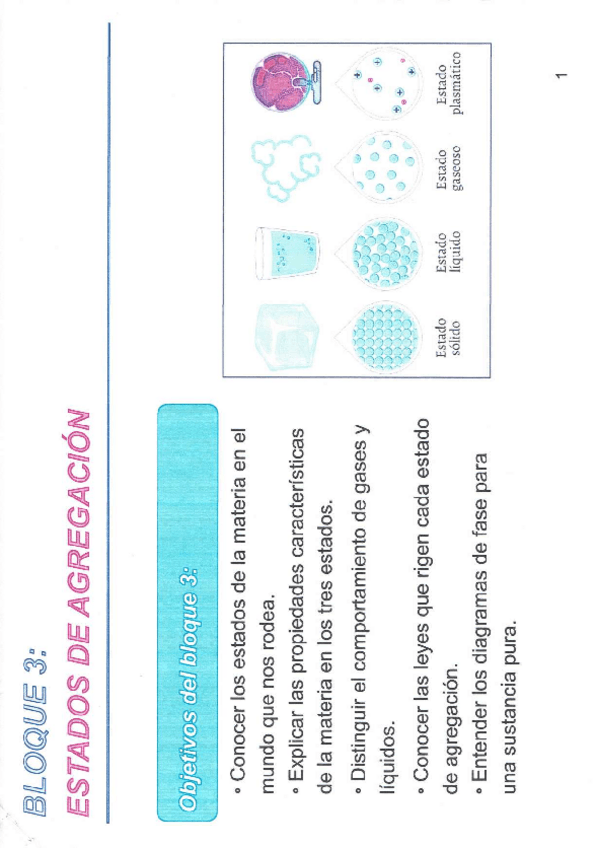 BLOQUE 3:
ESTADOS DE AGREGACIÓN

Objetivos del bloque 3:

• Conocer los estados de la materia en el mundo que nos rodea.
• Explicar las propiedades características de la materia en los tres estados.
• Distinguir el comportamiento de gases y líquidos.
• Conocer las leyes que rigen cada estado de agregación.
• Entender los diagramas de fase para una sustancia pura.

Estado sólido
Estado líquido
Estado gaseoso
Estado plasmático

1